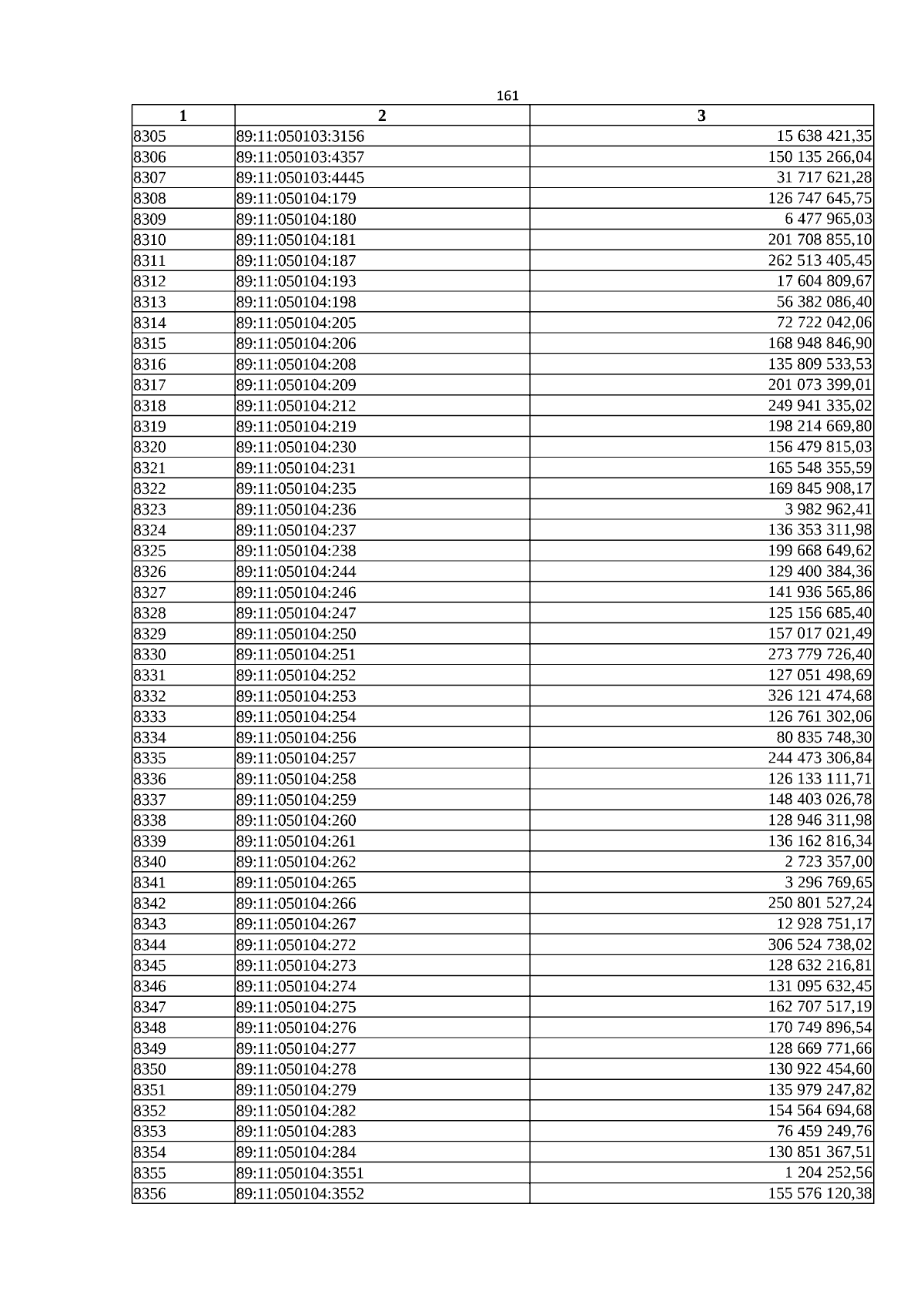 161

| 1 | 2 | 3 |
|---|---|---|
| 8305 | 89:11:050103:3156 | 15 638 421,35 |
| 8306 | 89:11:050103:4357 | 150 135 266,04 |
| 8307 | 89:11:050103:4445 | 31 717 621,28 |
| 8308 | 89:11:050104:179 | 126 747 645,75 |
| 8309 | 89:11:050104:180 | 6 477 965,03 |
| 8310 | 89:11:050104:181 | 201 708 855,10 |
| 8311 | 89:11:050104:187 | 262 513 405,45 |
| 8312 | 89:11:050104:193 | 17 604 809,67 |
| 8313 | 89:11:050104:198 | 56 382 086,40 |
| 8314 | 89:11:050104:205 | 72 722 042,06 |
| 8315 | 89:11:050104:206 | 168 948 846,90 |
| 8316 | 89:11:050104:208 | 135 809 533,53 |
| 8317 | 89:11:050104:209 | 201 073 399,01 |
| 8318 | 89:11:050104:212 | 249 941 335,02 |
| 8319 | 89:11:050104:219 | 198 214 669,80 |
| 8320 | 89:11:050104:230 | 156 479 815,03 |
| 8321 | 89:11:050104:231 | 165 548 355,59 |
| 8322 | 89:11:050104:235 | 169 845 908,17 |
| 8323 | 89:11:050104:236 | 3 982 962,41 |
| 8324 | 89:11:050104:237 | 136 353 311,98 |
| 8325 | 89:11:050104:238 | 199 668 649,62 |
| 8326 | 89:11:050104:244 | 129 400 384,36 |
| 8327 | 89:11:050104:246 | 141 936 565,86 |
| 8328 | 89:11:050104:247 | 125 156 685,40 |
| 8329 | 89:11:050104:250 | 157 017 021,49 |
| 8330 | 89:11:050104:251 | 273 779 726,40 |
| 8331 | 89:11:050104:252 | 127 051 498,69 |
| 8332 | 89:11:050104:253 | 326 121 474,68 |
| 8333 | 89:11:050104:254 | 126 761 302,06 |
| 8334 | 89:11:050104:256 | 80 835 748,30 |
| 8335 | 89:11:050104:257 | 244 473 306,84 |
| 8336 | 89:11:050104:258 | 126 133 111,71 |
| 8337 | 89:11:050104:259 | 148 403 026,78 |
| 8338 | 89:11:050104:260 | 128 946 311,98 |
| 8339 | 89:11:050104:261 | 136 162 816,34 |
| 8340 | 89:11:050104:262 | 2 723 357,00 |
| 8341 | 89:11:050104:265 | 3 296 769,65 |
| 8342 | 89:11:050104:266 | 250 801 527,24 |
| 8343 | 89:11:050104:267 | 12 928 751,17 |
| 8344 | 89:11:050104:272 | 306 524 738,02 |
| 8345 | 89:11:050104:273 | 128 632 216,81 |
| 8346 | 89:11:050104:274 | 131 095 632,45 |
| 8347 | 89:11:050104:275 | 162 707 517,19 |
| 8348 | 89:11:050104:276 | 170 749 896,54 |
| 8349 | 89:11:050104:277 | 128 669 771,66 |
| 8350 | 89:11:050104:278 | 130 922 454,60 |
| 8351 | 89:11:050104:279 | 135 979 247,82 |
| 8352 | 89:11:050104:282 | 154 564 694,68 |
| 8353 | 89:11:050104:283 | 76 459 249,76 |
| 8354 | 89:11:050104:284 | 130 851 367,51 |
| 8355 | 89:11:050104:3551 | 1 204 252,56 |
| 8356 | 89:11:050104:3552 | 155 576 120,38 |